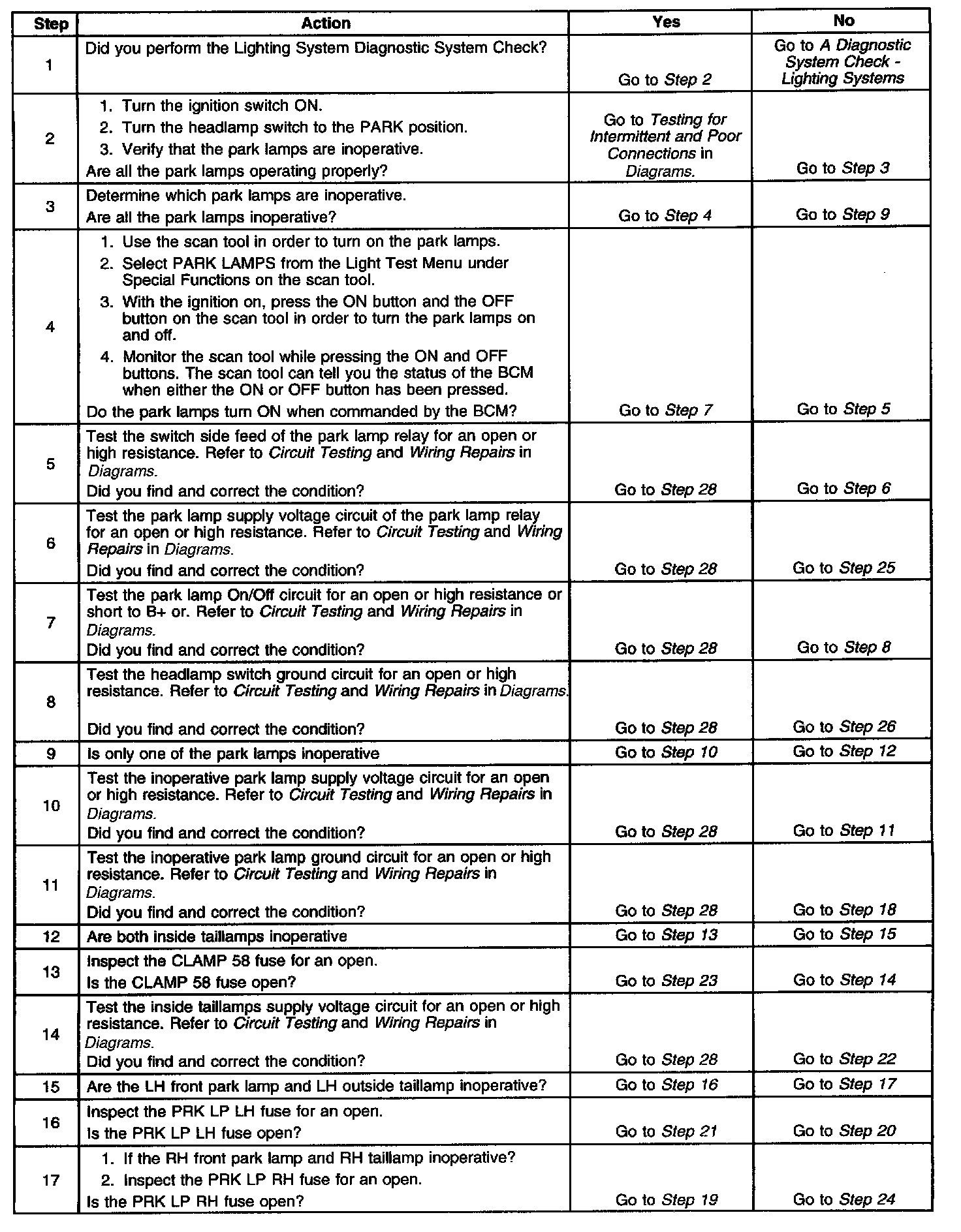 | Step | Action | Yes | No |
|---|---|---|---|
| 1 | Did you perform the Lighting System Diagnostic System Check? | Go to Step 2 | Go to A Diagnostic System Check - Lighting Systems |
| 2 | 1. Turn the ignition switch ON. 2. Turn the headlamp switch to the PARK position. 3. Verify that the park lamps are inoperative. Are all the park lamps operating properly? | Go to Testing for Intermittent and Poor Connections in Diagrams. | Go to Step 3 |
| 3 | Determine which park lamps are inoperative. Are all the park lamps inoperative? | Go to Step 4 | Go to Step 9 |
| 4 | 1. Use the scan tool in order to turn on the park lamps. 2. Select PARK LAMPS from the Light Test Menu under Special Functions on the scan tool. 3. With the ignition on, press the ON button and the OFF button on the scan tool in order to turn the park lamps on and off. 4. Monitor the scan tool while pressing the ON and OFF buttons. The scan tool can tell you the status of the BCM when either the ON or OFF button has been pressed. Do the park lamps turn ON when commanded by the BCM? | Go to Step 7 | Go to Step 5 |
| 5 | Test the switch side feed of the park lamp relay for an open or high resistance. Refer to Circuit Testing and Wiring Repairs in Diagrams. Did you find and correct the condition? | Go to Step 28 | Go to Step 6 |
| 6 | Test the park lamp supply voltage circuit of the park lamp relay for an open or high resistance. Refer to Circuit Testing and Wiring Repairs in Diagrams. Did you find and correct the condition? | Go to Step 28 | Go to Step 25 |
| 7 | Test the park lamp On/Off circuit for an open or high resistance or short to B+ or. Refer to Circuit Testing and Wiring Repairs in Diagrams. Did you find and correct the condition? | Go to Step 28 | Go to Step 8 |
| 8 | Test the headlamp switch ground circuit for an open or high resistance. Refer to Circuit Testing and Wiring Repairs in Diagrams. Did you find and correct the condition? | Go to Step 28 | Go to Step 26 |
| 9 | Is only one of the park lamps inoperative | Go to Step 10 | Go to Step 12 |
| 10 | Test the inoperative park lamp supply voltage circuit for an open or high resistance. Refer to Circuit Testing and Wiring Repairs in Diagrams. Did you find and correct the condition? | Go to Step 28 | Go to Step 11 |
| 11 | Test the inoperative park lamp ground circuit for an open or high resistance. Refer to Circuit Testing and Wiring Repairs in Diagrams. Did you find and correct the condition? | Go to Step 28 | Go to Step 18 |
| 12 | Are both inside taillamps inoperative | Go to Step 13 | Go to Step 15 |
| 13 | Inspect the CLAMP 58 fuse for an open. Is the CLAMP 58 fuse open? | Go to Step 23 | Go to Step 14 |
| 14 | Test the inside taillamps supply voltage circuit for an open or high resistance. Refer to Circuit Testing and Wiring Repairs in Diagrams. Did you find and correct the condition? | Go to Step 28 | Go to Step 22 |
| 15 | Are the LH front park lamp and LH outside taillamp inoperative? | Go to Step 16 | Go to Step 17 |
| 16 | Inspect the PRK LP LH fuse for an open. Is the PRK LP LH fuse open? | Go to Step 21 | Go to Step 20 |
| 17 | 1. If the RH front park lamp and RH taillamp inoperative? 2. Inspect the PRK LP RH fuse for an open. Is the PRK LP RH fuse open? | Go to Step 19 | Go to Step 24 |